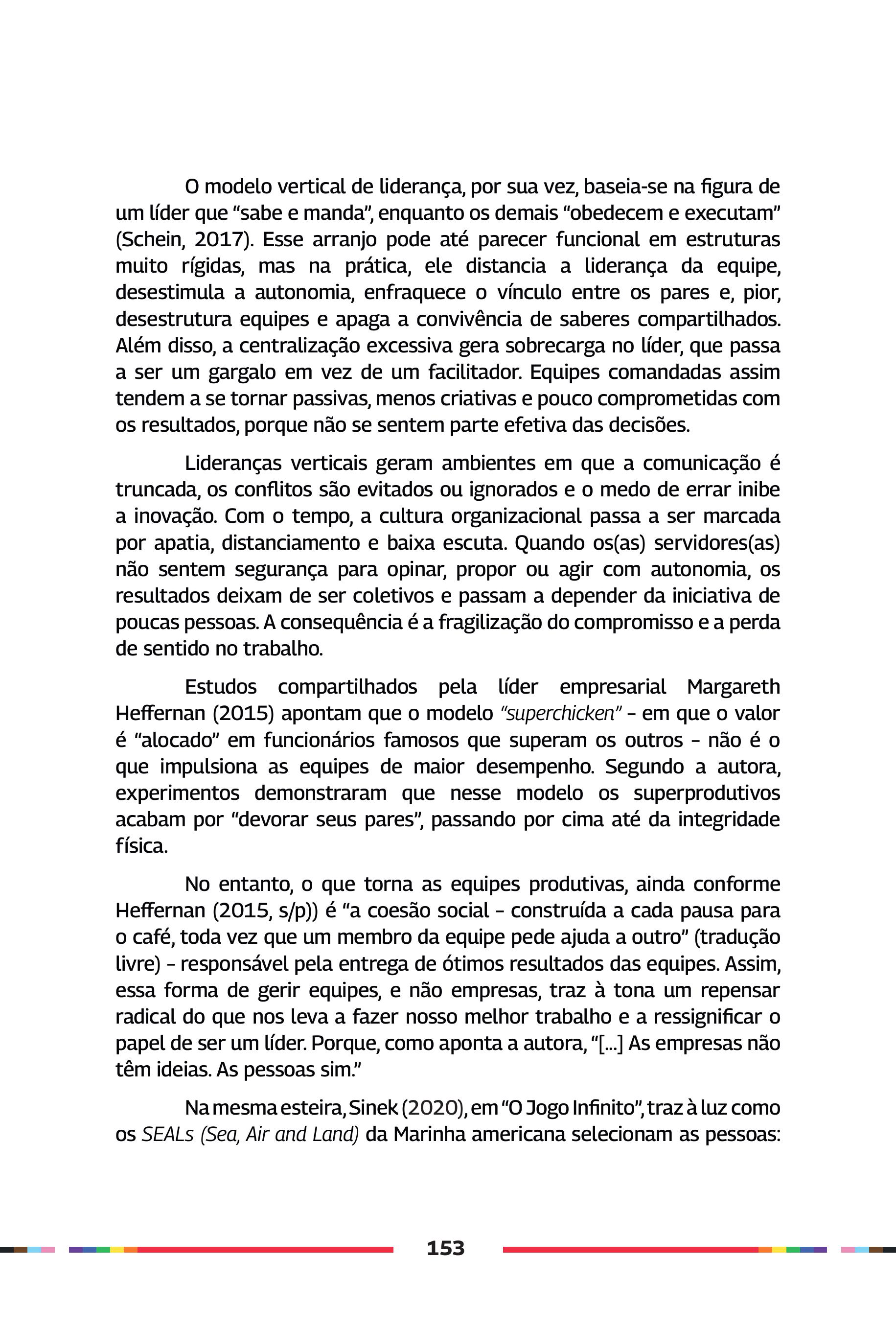 O modelo vertical de liderança, por sua vez, baseia-se na figura de um líder que “sabe e manda”, enquanto os demais “obedecem e executam” (Schein, 2017). Esse arranjo pode até parecer funcional em estruturas muito rígidas, mas na prática, ele distancia a liderança da equipe, desestimula a autonomia, enfraquece o vínculo entre os pares e, pior, desestrutura equipes e apaga a convivência de saberes compartilhados. Além disso, a centralização excessiva gera sobrecarga no líder, que passa a ser um gargalo em vez de um facilitador. Equipes comandadas assim tendem a se tornar passivas, menos criativas e pouco comprometidas com os resultados, porque não se sentem parte efetiva das decisões.

Lideranças verticais geram ambientes em que a comunicação é truncada, os conflitos são evitados ou ignorados e o medo de errar inibe a inovação. Com o tempo, a cultura organizacional passa a ser marcada por apatia, distanciamento e baixa escuta. Quando os(as) servidores(as) não sentem segurança para opinar, propor ou agir com autonomia, os resultados deixam de ser coletivos e passam a depender da iniciativa de poucas pessoas. A consequência é a fragilização do compromisso e a perda de sentido no trabalho.

Estudos compartilhados pela líder empresarial Margareth Heffernan (2015) apontam que o modelo “superchicken” – em que o valor é “alocado” em funcionários famosos que superam os outros – não é o que impulsiona as equipes de maior desempenho. Segundo a autora, experimentos demonstraram que nesse modelo os superprodutivos acabam por “devorar seus pares”, passando por cima até da integridade física.

No entanto, o que torna as equipes produtivas, ainda conforme Heffernan (2015, s/p)) é “a coesão social – construída a cada pausa para o café, toda vez que um membro da equipe pede ajuda a outro” (tradução livre) – responsável pela entrega de ótimos resultados das equipes. Assim, essa forma de gerir equipes, e não empresas, traz à tona um repensar radical do que nos leva a fazer nosso melhor trabalho e a ressignificar o papel de ser um líder. Porque, como aponta a autora, “[...] As empresas não têm ideias. As pessoas sim.”

Na mesma esteira, Sinek (2020), em “O Jogo Infinito”, traz à luz como os SEALs (Sea, Air and Land) da Marinha americana selecionam as pessoas:

153